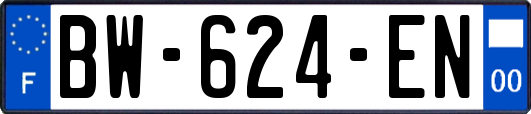 F
BW-624-EN
00